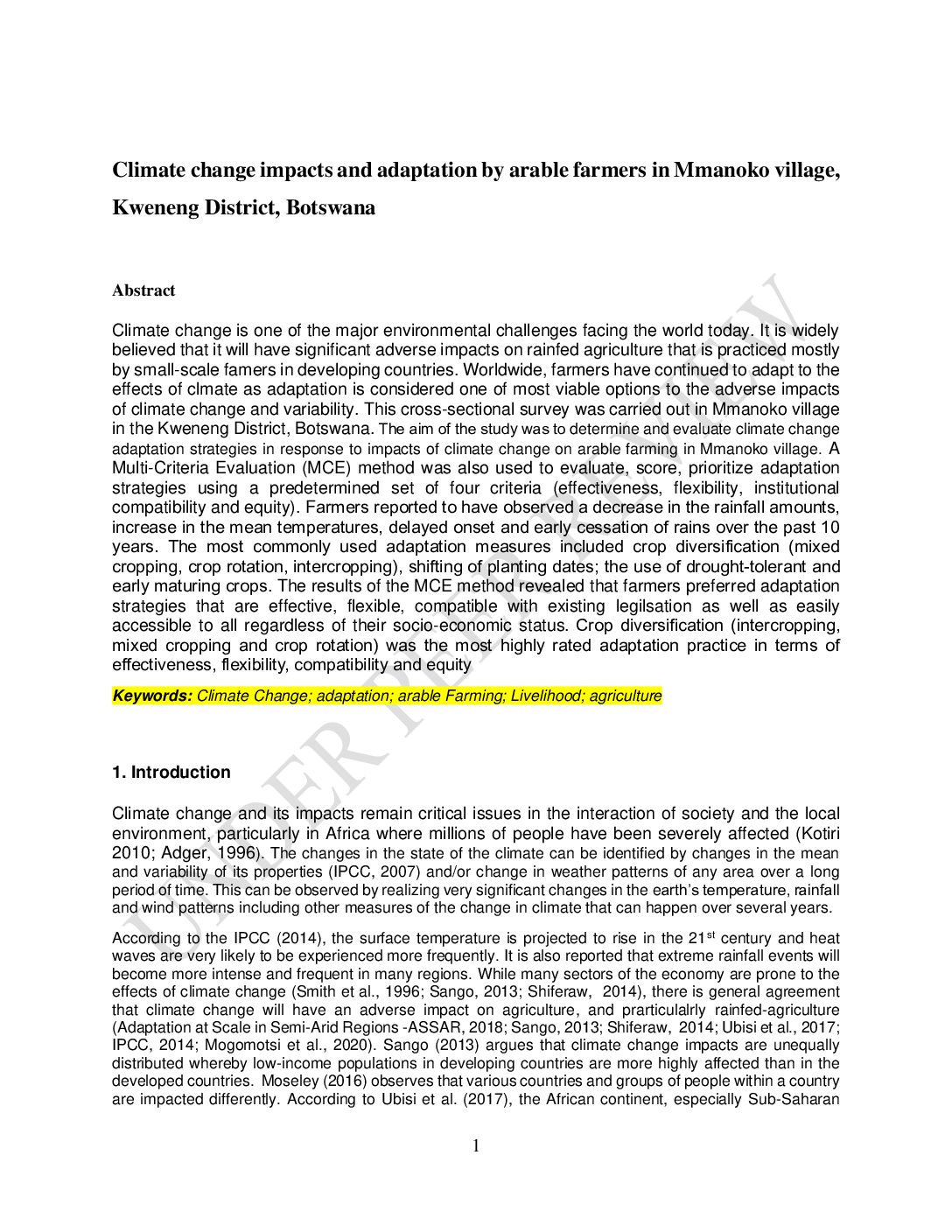 Climate change impacts and adaptation by arable farmers in Mmanoko village, Kweneng District, Botswana

Abstract

Climate change is one of the major environmental challenges facing the world today. It is widely believed that it will have significant adverse impacts on rainfed agriculture that is practiced mostly by small-scale famers in developing countries. Worldwide, farmers have continued to adapt to the effects of clmate as adaptation is considered one of most viable options to the adverse impacts of climate change and variability. This cross-sectional survey was carried out in Mmanoko village in the Kweneng District, Botswana. The aim of the study was to determine and evaluate climate change adaptation strategies in response to impacts of climate change on arable farming in Mmanoko village. A Multi-Criteria Evaluation (MCE) method was also used to evaluate, score, prioritize adaptation strategies using a predetermined set of four criteria (effectiveness, flexibility, institutional compatibility and equity). Farmers reported to have observed a decrease in the rainfall amounts, increase in the mean temperatures, delayed onset and early cessation of rains over the past 10 years. The most commonly used adaptation measures included crop diversification (mixed cropping, crop rotation, intercropping), shifting of planting dates; the use of drought-tolerant and early maturing crops. The results of the MCE method revealed that farmers preferred adaptation strategies that are effective, flexible, compatible with existing legilsation as well as easily accessible to all regardless of their socio-economic status. Crop diversification (intercropping, mixed cropping and crop rotation) was the most highly rated adaptation practice in terms of effectiveness, flexibility, compatibility and equity

Keywords: Climate Change; adaptation; arable Farming; Livelihood; agriculture

UNDER PEER REVIEW

1. Introduction

Climate change and its impacts remain critical issues in the interaction of society and the local environment, particularly in Africa where millions of people have been severely affected (Kotiri 2010; Adger, 1996). The changes in the state of the climate can be identified by changes in the mean and variability of its properties (IPCC, 2007) and/or change in weather patterns of any area over a long period of time. This can be observed by realizing very significant changes in the earth's temperature, rainfall and wind patterns including other measures of the change in climate that can happen over several years.

According to the IPCC (2014), the surface temperature is projected to rise in the 21$^{st}$ century and heat waves are very likely to be experienced more frequently. It is also reported that extreme rainfall events will become more intense and frequent in many regions. While many sectors of the economy are prone to the effects of climate change (Smith et al., 1996; Sango, 2013; Shiferaw, 2014), there is general agreement that climate change will have an adverse impact on agriculture, and prarticulalrly rainfed-agriculture (Adaptation at Scale in Semi-Arid Regions -ASSAR, 2018; Sango, 2013; Shiferaw, 2014; Ubisi et al., 2017; IPCC, 2014; Mogomotsi et al., 2020). Sango (2013) argues that climate change impacts are unequally distributed whereby low-income populations in developing countries are more highly affected than in the developed countries. Moseley (2016) observes that various countries and groups of people within a country are impacted differently. According to Ubisi et al. (2017), the African continent, especially Sub-Saharan

1